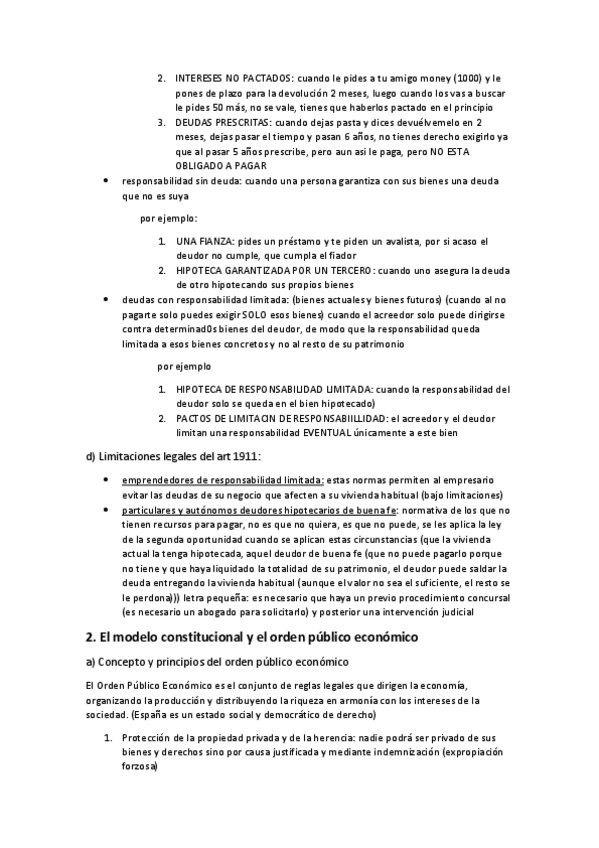 2. INTERESES NO PACTADOS: cuando le pides a tu amigo money (1000) y le pones de plazo para la devolución 2 meses, luego cuando los vas a buscar le pides 50 más, no se vale, tienes que haberlos pactado en el principio
3. DEUDAS PRESCRITAS: cuando dejas pasta y dices devuélvemelo en 2 meses, dejas pasar el tiempo y pasan 6 años, no tienes derecho exigirlo ya que al pasar 5 años prescribe, pero aun asi le paga, pero NO ESTA OBLIGADO A PAGAR

• responsabilidad sin deuda: cuando una persona garantiza con sus bienes una deuda que no es suya

por ejemplo:

1. UNA FIANZA: pides un préstamo y te piden un avalista, por si acaso el deudor no cumple, que cumpla el fiador
2. HIPOTECA GARANTIZADA POR UN TERCERO: cuando uno asegura la deuda de otro hipotecando sus propios bienes

• deudas con responsabilidad limitada: (bienes actuales y bienes futuros) (cuando al no pagarte solo puedes exigir SOLO esos bienes) cuando el acreedor solo puede dirigirse contra determinad0s bienes del deudor, de modo que la responsabilidad queda limitada a esos bienes concretos y no al resto de su patrimonio

por ejemplo

1. HIPOTECA DE RESPONSABILIDAD LIMITADA: cuando la responsabilidad del deudor solo se queda en el bien hipotecado)
2. PACTOS DE LIMITACIN DE RESPONSABIILLIDAD: el acreedor y el deudor limitan una responsabilidad EVENTUAL únicamente a este bien

d) Limitaciones legales del art 1911:

• emprendedores de responsabilidad limitada: estas normas permiten al empresario evitar las deudas de su negocio que afecten a su vivienda habitual (bajo limitaciones)
• particulares y autónomos deudores hipotecarios de buena fe: normativa de los que no tienen recursos para pagar, no es que no quiera, es que no puede, se les aplica la ley de la segunda oportunidad cuando se aplican estas circunstancias (que la vivienda actual la tenga hipotecada, aquel deudor de buena fe (que no puede pagarlo porque no tiene y que haya liquidado la totalidad de su patrimonio, el deudor puede saldar la deuda entregando la vivienda habitual (aunque el valor no sea el suficiente, el resto se le perdona))) letra pequeña: es necesario que haya un previo procedimiento concursal (es necesario un abogado para solicitarlo) y posterior una intervención judicial

2. El modelo constitucional y el orden público económico

a) Concepto y principios del orden público económico

El Orden Público Económico es el conjunto de reglas legales que dirigen la economía, organizando la producción y distribuyendo la riqueza en armonía con los intereses de la sociedad. (España es un estado social y democrático de derecho)

1. Protección de la propiedad privada y de la herencia: nadie podrá ser privado de sus bienes y derechos sino por causa justificada y mediante indemnización (expropiación forzosa)